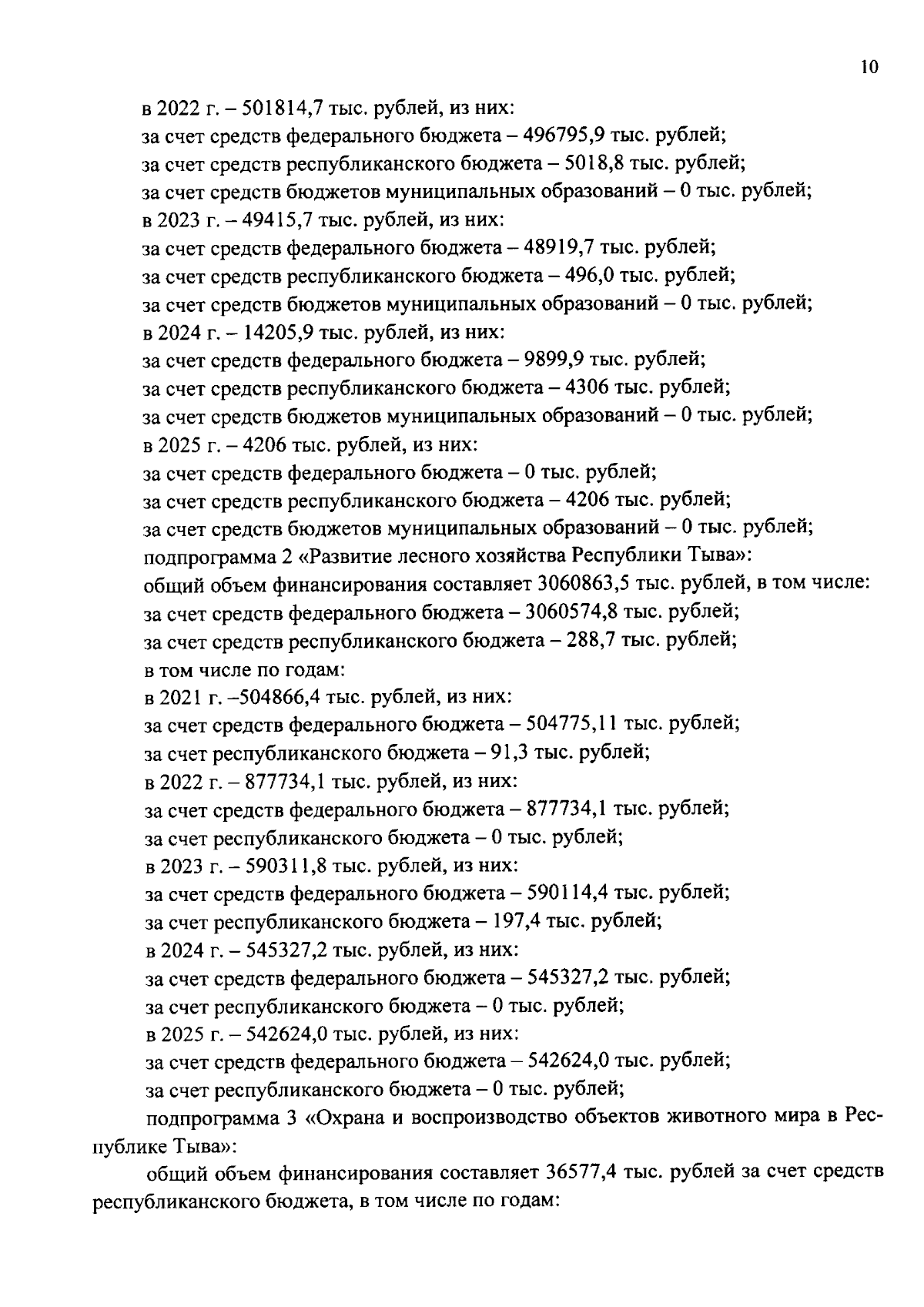 10

в 2022 г. – 501814,7 тыс. рублей, из них:

за счет средств федерального бюджета – 496795,9 тыс. рублей;

за счет средств республиканского бюджета – 5018,8 тыс. рублей;

за счет средств бюджетов муниципальных образований – 0 тыс. рублей;

в 2023 г. – 49415,7 тыс. рублей, из них:

за счет средств федерального бюджета – 48919,7 тыс. рублей;

за счет средств республиканского бюджета – 496,0 тыс. рублей;

за счет средств бюджетов муниципальных образований – 0 тыс. рублей;

в 2024 г. – 14205,9 тыс. рублей, из них:

за счет средств федерального бюджета – 9899,9 тыс. рублей;

за счет средств республиканского бюджета – 4306 тыс. рублей;

за счет средств бюджетов муниципальных образований – 0 тыс. рублей;

в 2025 г. – 4206 тыс. рублей, из них:

за счет средств федерального бюджета – 0 тыс. рублей;

за счет средств республиканского бюджета – 4206 тыс. рублей;

за счет средств бюджетов муниципальных образований – 0 тыс. рублей;

подпрограмма 2 «Развитие лесного хозяйства Республики Тыва»:

общий объем финансирования составляет 3060863,5 тыс. рублей, в том числе:

за счет средств федерального бюджета – 3060574,8 тыс. рублей;

за счет средств республиканского бюджета – 288,7 тыс. рублей;

в том числе по годам:

в 2021 г. –504866,4 тыс. рублей, из них:

за счет средств федерального бюджета – 504775,11 тыс. рублей;

за счет республиканского бюджета – 91,3 тыс. рублей;

в 2022 г. – 877734,1 тыс. рублей, из них:

за счет средств федерального бюджета – 877734,1 тыс. рублей;

за счет республиканского бюджета – 0 тыс. рублей;

в 2023 г. – 590311,8 тыс. рублей, из них:

за счет средств федерального бюджета – 590114,4 тыс. рублей;

за счет республиканского бюджета – 197,4 тыс. рублей;

в 2024 г. – 545327,2 тыс. рублей, из них:

за счет средств федерального бюджета – 545327,2 тыс. рублей;

за счет республиканского бюджета – 0 тыс. рублей;

в 2025 г. – 542624,0 тыс. рублей, из них:

за счет средств федерального бюджета – 542624,0 тыс. рублей;

за счет республиканского бюджета – 0 тыс. рублей;

подпрограмма 3 «Охрана и воспроизводство объектов животного мира в Республике Тыва»:

общий объем финансирования составляет 36577,4 тыс. рублей за счет средств республиканского бюджета, в том числе по годам: